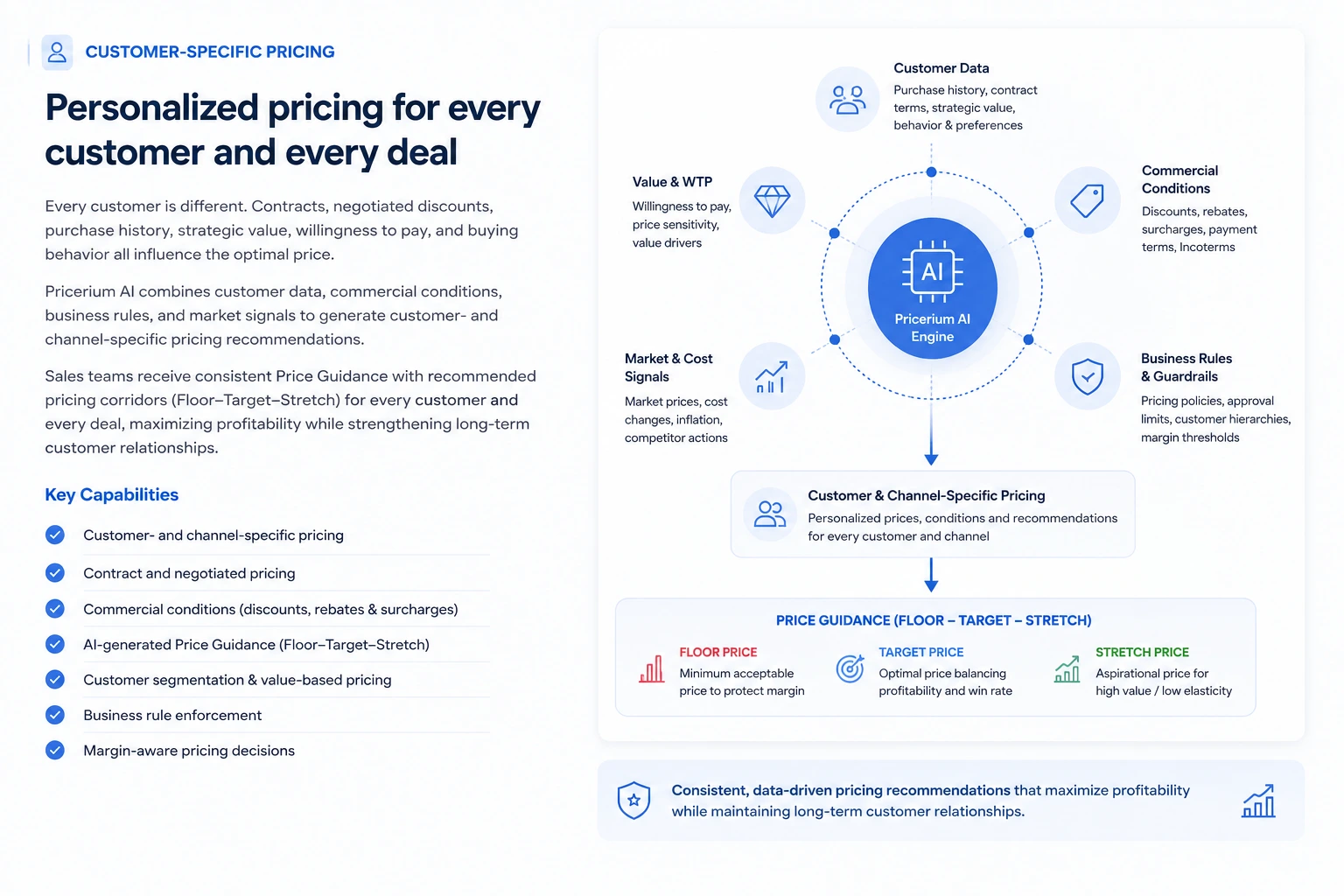 CUSTOMER-SPECIFIC PRICING

Personalized pricing for every customer and every deal

Every customer is different. Contracts, negotiated discounts, purchase history, strategic value, willingness to pay, and buying behavior all influence the optimal price.

Pricerium AI combines customer data, commercial conditions, business rules, and market signals to generate customer- and channel-specific pricing recommendations.

Sales teams receive consistent Price Guidance with recommended pricing corridors (Floor–Target–Stretch) for every customer and every deal, maximizing profitability while strengthening long-term customer relationships.

Key Capabilities

Customer- and channel-specific pricing

Contract and negotiated pricing

Commercial conditions (discounts, rebates & surcharges)

AI-generated Price Guidance (Floor–Target–Stretch)

Customer segmentation & value-based pricing

Business rule enforcement

Margin-aware pricing decisions

Customer Data
Purchase history, contract terms, strategic value, behavior & preferences

Value & WTP
Willingness to pay, price sensitivity, value drivers

Commercial Conditions
Discounts, rebates, surcharges, payment terms, Incoterms

AI
Pricerium AI Engine

Market & Cost Signals
Market prices, cost changes, inflation, competitor actions

Business Rules & Guardrails
Pricing policies, approval limits, customer hierarchies, margin thresholds

Customer & Channel-Specific Pricing
Personalized prices, conditions and recommendations for every customer and channel

PRICE GUIDANCE (FLOOR – TARGET – STRETCH)

FLOOR PRICE
Minimum acceptable price to protect margin

TARGET PRICE
Optimal price balancing profitability and win rate

STRETCH PRICE
Aspirational price for high value / low elasticity

Consistent, data-driven pricing recommendations that maximize profitability while maintaining long-term customer relationships.